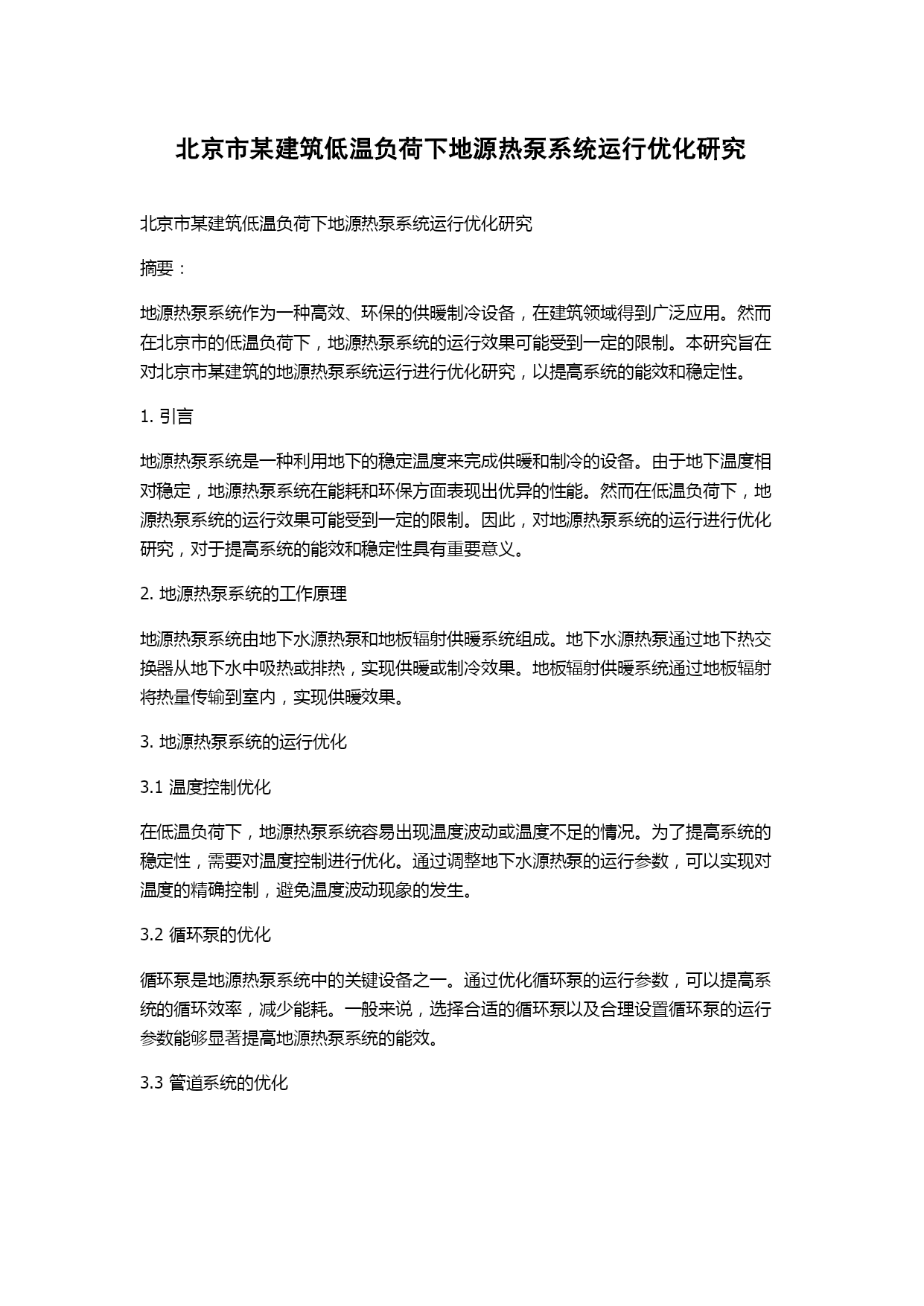 北京市某建筑低温负荷下地源热泵系统运行优化研究

北京市某建筑低温负荷下地源热泵系统运行优化研究

摘要：

地源热泵系统作为一种高效、环保的供暖制冷设备，在建筑领域得到广泛应用。然而在北京市的低温负荷下，地源热泵系统的运行效果可能受到一定的限制。本研究旨在对北京市某建筑的地源热泵系统运行进行优化研究，以提高系统的能效和稳定性。

1. 引言

地源热泵系统是一种利用地下的稳定温度来完成供暖和制冷的设备。由于地下温度相对稳定，地源热泵系统在能耗和环保方面表现出优异的性能。然而在低温负荷下，地源热泵系统的运行效果可能受到一定的限制。因此，对地源热泵系统的运行进行优化研究，对于提高系统的能效和稳定性具有重要意义。

2. 地源热泵系统的工作原理

地源热泵系统由地下水源热泵和地板辐射供暖系统组成。地下水源热泵通过地下热交换器从地下水中吸热或排热，实现供暖或制冷效果。地板辐射供暖系统通过地板辐射将热量传输到室内，实现供暖效果。

3. 地源热泵系统的运行优化

3.1 温度控制优化

在低温负荷下，地源热泵系统容易出现温度波动或温度不足的情况。为了提高系统的稳定性，需要对温度控制进行优化。通过调整地下水源热泵的运行参数，可以实现对温度的精确控制，避免温度波动现象的发生。

3.2 循环泵的优化

循环泵是地源热泵系统中的关键设备之一。通过优化循环泵的运行参数，可以提高系统的循环效率，减少能耗。一般来说，选择合适的循环泵以及合理设置循环泵的运行参数能够显著提高地源热泵系统的能效。

3.3 管道系统的优化